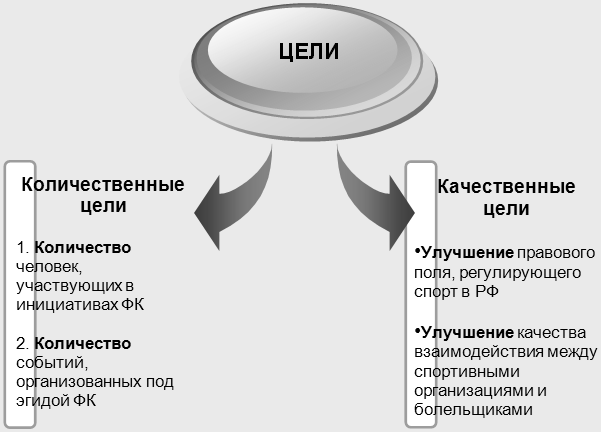 ЦЕЛИ

Количественные цели

1. Количество человек, участвующих в инициативах ФК

2. Количество событий, организованных под эгидой ФК

Качественные цели

•Улучшение правового поля, регулирующего спорт в РФ

•Улучшение качества взаимодействия между спортивными организациями и болельщиками